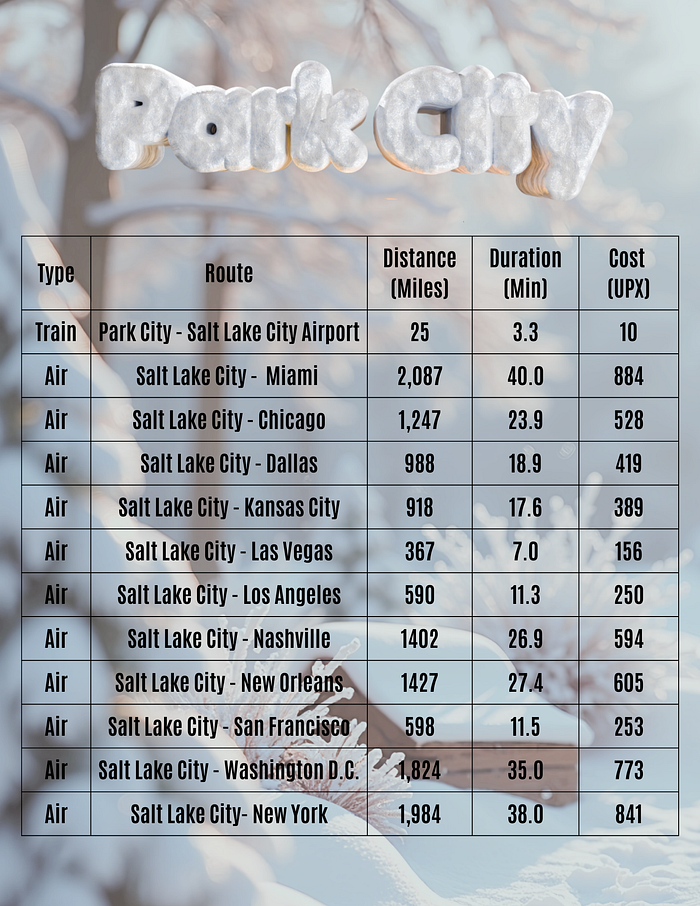 Park City

| Type | Route | Distance (Miles) | Duration (Min) | Cost (UPX) |
|---|---|---|---|---|
| Train | Park City - Salt Lake City Airport | 25 | 3.3 | 10 |
| Air | Salt Lake City - Miami | 2,087 | 40.0 | 884 |
| Air | Salt Lake City - Chicago | 1,247 | 23.9 | 528 |
| Air | Salt Lake City - Dallas | 988 | 18.9 | 419 |
| Air | Salt Lake City - Kansas City | 918 | 17.6 | 389 |
| Air | Salt Lake City - Las Vegas | 367 | 7.0 | 156 |
| Air | Salt Lake City - Los Angeles | 590 | 11.3 | 250 |
| Air | Salt Lake City - Nashville | 1402 | 26.9 | 594 |
| Air | Salt Lake City - New Orleans | 1427 | 27.4 | 605 |
| Air | Salt Lake City - San Francisco | 598 | 11.5 | 253 |
| Air | Salt Lake City - Washington D.C. | 1,824 | 35.0 | 773 |
| Air | Salt Lake City- New York | 1,984 | 38.0 | 841 |